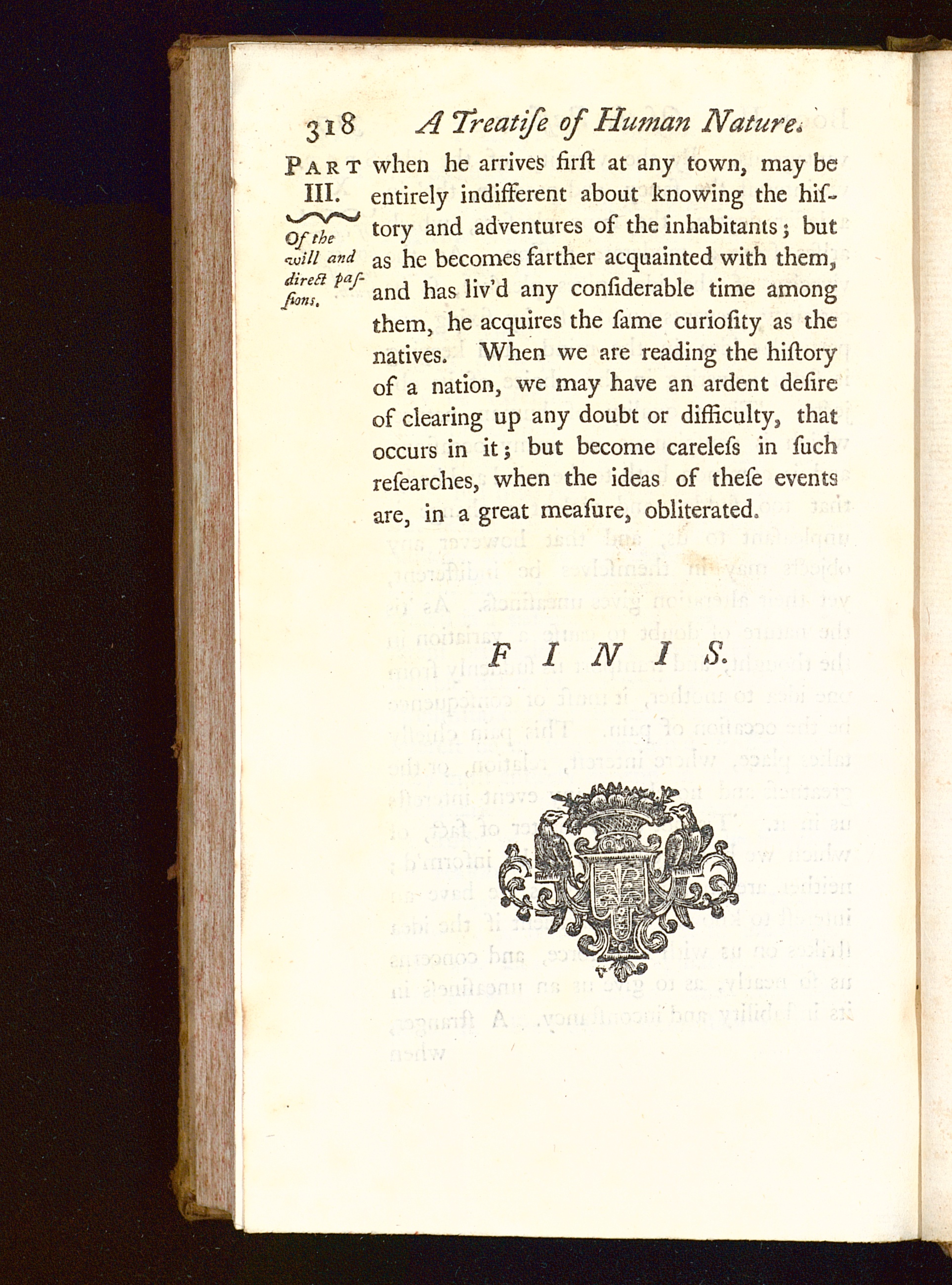 318 A Treatiſe of Human Nature.

PART III.

Of the will and direct paſſions.

when he arrives firſt at any town, may be entirely indifferent about knowing the hiſtory and adventures of the inhabitants; but as he becomes farther acquainted with them, and has liv'd any conſiderable time among them, he acquires the ſame curioſity as the natives. When we are reading the hiſtory of a nation, we may have an ardent deſire of clearing up any doubt or difficulty, that occurs in it; but become careleſs in ſuch reſearches, when the ideas of theſe events are, in a great meaſure, obliterated.

FINIS.